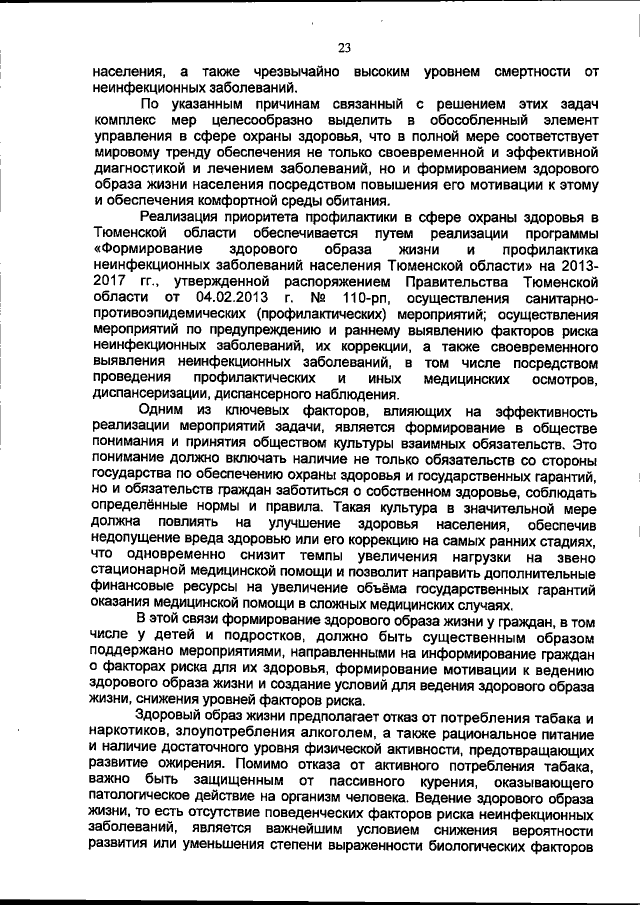 23

населения, а также чрезвычайно высоким уровнем смертности от неинфекционных заболеваний.

По указанным причинам связанный с решением этих задач комплекс мер целесообразно выделить в обособленный элемент управления в сфере охраны здоровья, что в полной мере соответствует мировому тренду обеспечения не только своевременной и эффективной диагностикой и лечением заболеваний, но и формированием здорового образа жизни населения посредством повышения его мотивации к этому и обеспечения комфортной среды обитания.

Реализация приоритета профилактики в сфере охраны здоровья в Тюменской области обеспечивается путем реализации программы «Формирование здорового образа жизни и профилактика неинфекционных заболеваний населения Тюменской области» на 2013-2017 гг., утвержденной распоряжением Правительства Тюменской области от 04.02.2013 г. № 110-рп, осуществления санитарно-противоэпидемических (профилактических) мероприятий; осуществления мероприятий по предупреждению и раннему выявлению факторов риска неинфекционных заболеваний, их коррекции, а также своевременного выявления неинфекционных заболеваний, в том числе посредством проведения профилактических и иных медицинских осмотров, диспансеризации, диспансерного наблюдения.

Одним из ключевых факторов, влияющих на эффективность реализации мероприятий задачи, является формирование в обществе понимания и принятия обществом культуры взаимных обязательств. Это понимание должно включать наличие не только обязательств со стороны государства по обеспечению охраны здоровья и государственных гарантий, но и обязательств граждан заботиться о собственном здоровье, соблюдать определённые нормы и правила. Такая культура в значительной мере должна повлиять на улучшение здоровья населения, обеспечив недопущение вреда здоровью или его коррекцию на самых ранних стадиях, что одновременно снизит темпы увеличения нагрузки на звено стационарной медицинской помощи и позволит направить дополнительные финансовые ресурсы на увеличение объёма государственных гарантий оказания медицинской помощи в сложных медицинских случаях.

В этой связи формирование здорового образа жизни у граждан, в том числе у детей и подростков, должно быть существенным образом поддержано мероприятиями, направленными на информирование граждан о факторах риска для их здоровья, формирование мотивации к ведению здорового образа жизни и создание условий для ведения здорового образа жизни, снижения уровней факторов риска.

Здоровый образ жизни предполагает отказ от потребления табака и наркотиков, злоупотребления алкоголем, а также рациональное питание и наличие достаточного уровня физической активности, предотвращающих развитие ожирения. Помимо отказа от активного потребления табака, важно быть защищенным от пассивного курения, оказывающего патологическое действие на организм человека. Ведение здорового образа жизни, то есть отсутствие поведенческих факторов риска неинфекционных заболеваний, является важнейшим условием снижения вероятности развития или уменьшения степени выраженности биологических факторов